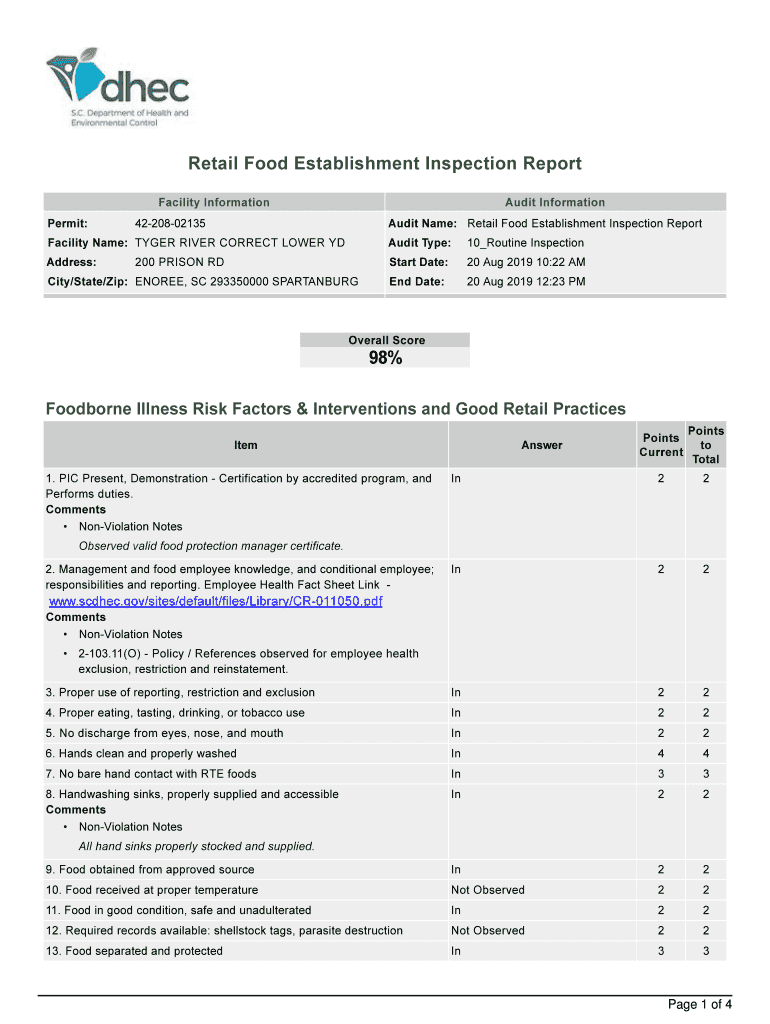 dhec
S.C. Department of Health and Environmental Control

Retail Food Establishment Inspection Report

| Facility Information | | Audit Information | |
|---|---|---|---|
| Permit: | 42-208-02135 | Audit Name: | Retail Food Establishment Inspection Report |
| Facility Name: | TYGER RIVER CORRECT LOWER YD | Audit Type: | 10_Routine Inspection |
| Address: | 200 PRISON RD | Start Date: | 20 Aug 2019 10:22 AM |
| City/State/Zip: | ENOREE, SC 293350000 SPARTANBURG | End Date: | 20 Aug 2019 12:23 PM |

Overall Score
98%

Foodborne Illness Risk Factors & Interventions and Good Retail Practices

| Item | Answer | Points Current | Points to Total |
|---|---|---|---|
| 1. PIC Present, Demonstration - Certification by accredited program, and Performs duties. Comments • Non-Violation Notes Observed valid food protection manager certificate. | In | 2 | 2 |
| 2. Management and food employee knowledge, and conditional employee; responsibilities and reporting. Employee Health Fact Sheet Link - www.scdhec.gov/sites/default/files/Library/CR-011050.pdf Comments • Non-Violation Notes • 2-103.11(O) - Policy / References observed for employee health exclusion, restriction and reinstatement. | In | 2 | 2 |
| 3. Proper use of reporting, restriction and exclusion | In | 2 | 2 |
| 4. Proper eating, tasting, drinking, or tobacco use | In | 2 | 2 |
| 5. No discharge from eyes, nose, and mouth | In | 2 | 2 |
| 6. Hands clean and properly washed | In | 4 | 4 |
| 7. No bare hand contact with RTE foods | In | 3 | 3 |
| 8. Handwashing sinks, properly supplied and accessible Comments • Non-Violation Notes All hand sinks properly stocked and supplied. | In | 2 | 2 |
| 9. Food obtained from approved source | In | 2 | 2 |
| 10. Food received at proper temperature | Not Observed | 2 | 2 |
| 11. Food in good condition, safe and unadulterated | In | 2 | 2 |
| 12. Required records available: shellstock tags, parasite destruction | Not Observed | 2 | 2 |
| 13. Food separated and protected | In | 3 | 3 |

Page 1 of 4